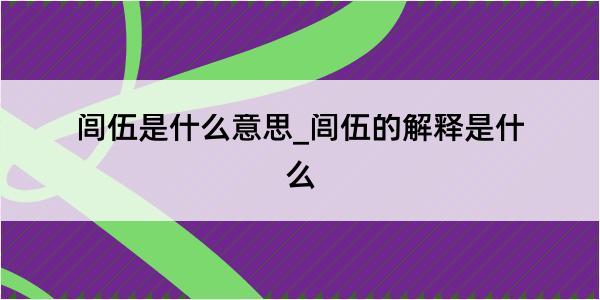 闾伍是什么意思_闾伍的解释是什么